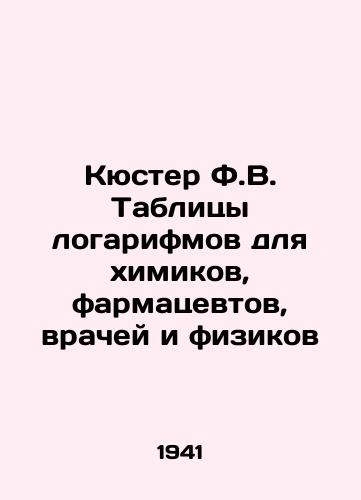 Кюстер Ф.В. Таблицы логарифмов для химиков, фармацевтов, врачей и физиков

1941